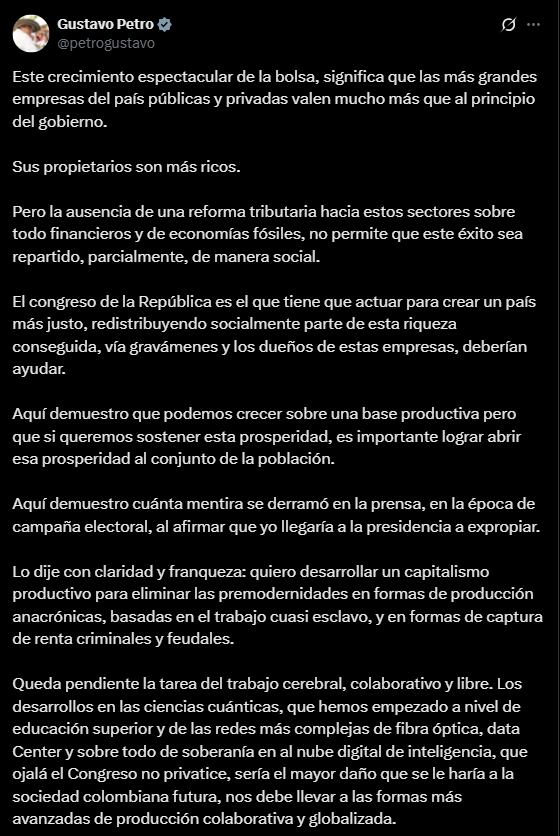 Gustavo Petro
@petrogustavo

Este crecimiento espectacular de la bolsa, significa que las más grandes empresas del país públicas y privadas valen mucho más que al principio del gobierno.

Sus propietarios son más ricos.

Pero la ausencia de una reforma tributaria hacia estos sectores sobre todo financieros y de economías fósiles, no permite que este éxito sea repartido, parcialmente, de manera social.

El congreso de la República es el que tiene que actuar para crear un país más justo, redistribuyendo socialmente parte de esta riqueza conseguida, vía gravámenes y los dueños de estas empresas, deberían ayudar.

Aquí demuestro que podemos crecer sobre una base productiva pero que si queremos sostener esta prosperidad, es importante lograr abrir esa prosperidad al conjunto de la población.

Aquí demuestro cuánta mentira se derramó en la prensa, en la época de campaña electoral, al afirmar que yo llegaría a la presidencia a expropiar.

Lo dije con claridad y franqueza: quiero desarrollar un capitalismo productivo para eliminar las premodernidades en formas de producción anacrónicas, basadas en el trabajo cuasi esclavo, y en formas de captura de renta criminales y feudales.

Queda pendiente la tarea del trabajo cerebral, colaborativo y libre. Los desarrollos en las ciencias cuánticas, que hemos empezado a nivel de educación superior y de las redes más complejas de fibra óptica, data Center y sobre todo de soberanía en al nube digital de inteligencia, que ojalá el Congreso no privatice, sería el mayor daño que se le haría a la sociedad colombiana futura, nos debe llevar a las formas más avanzadas de producción colaborativa y globalizada.